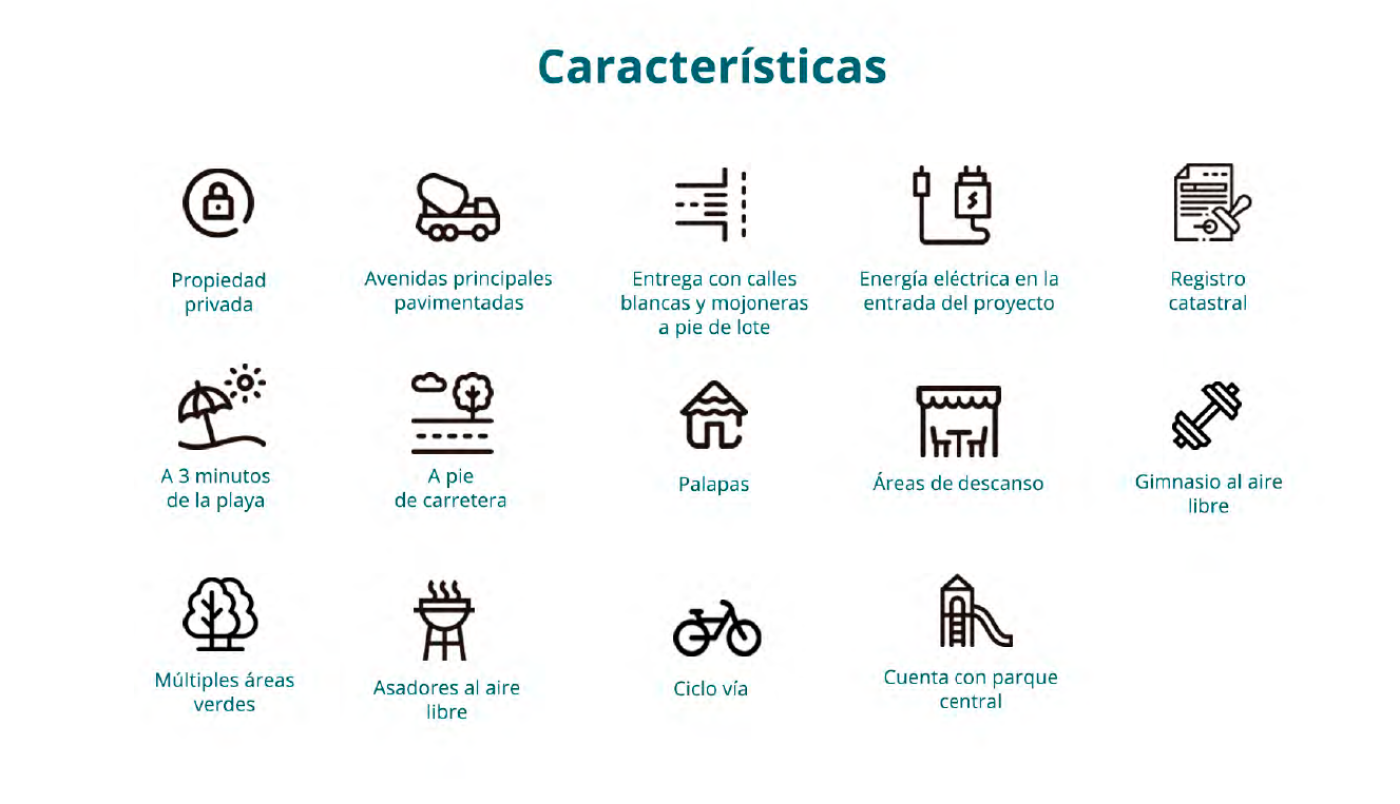 Características

Propiedad privada

Avenidas principales pavimentadas

Entrega con calles blancas y mojoneras a pie de lote

Energía eléctrica en la entrada del proyecto

Registro catastral

A 3 minutos de la playa

A pie de carretera

Palapas

Áreas de descanso

Gimnasio al aire libre

Múltiples áreas verdes

Asadores al aire libre

Ciclo vía

Cuenta con parque central